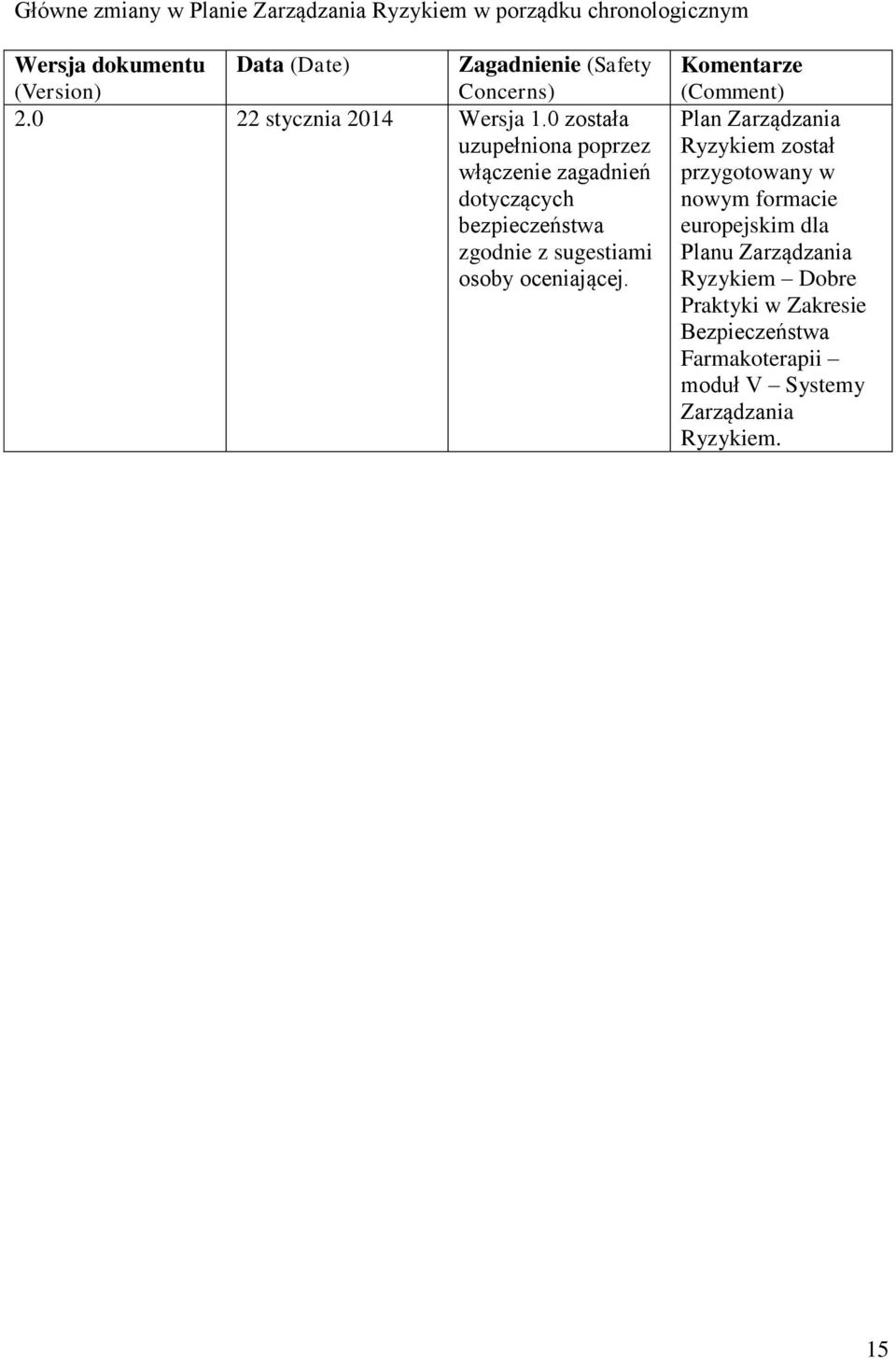 Główne zmiany w Planie Zarządzania Ryzykiem w porządku chronologicznym

| Wersja dokumentu (Version) | Data (Date) | Zagadnienie (Safety Concerns) | Komentarze (Comment) |
|---|---|---|---|
| 2.0 | 22 stycznia 2014 | Wersja 1.0 została uzupełniona poprzez włączenie zagadnień dotyczących bezpieczeństwa zgodnie z sugestiami osoby oceniającej. | Plan Zarządzania Ryzykiem został przygotowany w nowym formacie europejskim dla Planu Zarządzania Ryzykiem – Dobre Praktyki w Zakresie Bezpieczeństwa Farmakoterapii – moduł V – Systemy Zarządzania Ryzykiem. |

15